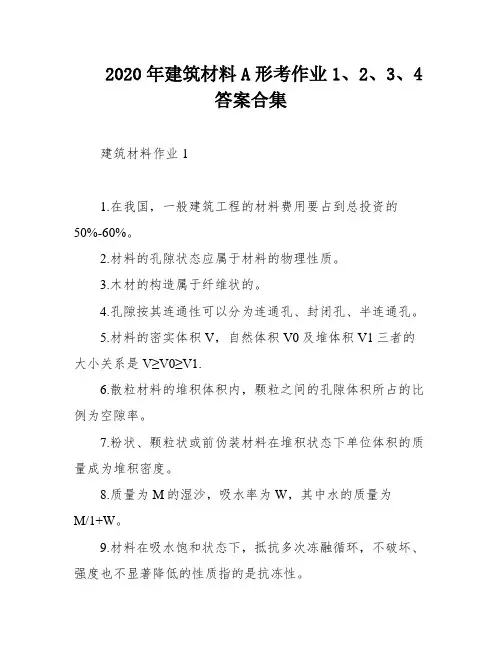 2020年建筑材料A形考作业1、2、3、4答案合集

建筑材料作业1

1.在我国，一般建筑工程的材料费用要占到总投资的50%-60%。

2.材料的孔隙状态应属于材料的物理性质。

3.木材的构造属于纤维状的。

4.孔隙按其连通性可以分为连通孔、封闭孔、半连通孔。

5.材料的密实体积V，自然体积V0及堆体积V1三者的大小关系是V≥V0≥V1.

6.散粒材料的堆积体积内，颗粒之间的孔隙体积所占的比例为空隙率。

7.粉状、颗粒状或前伪装材料在堆积状态下单位体积的质量成为堆积密度。

8.质量为M的湿沙，吸水率为W，其中水的质量为M/1+W。

9.材料在吸水饱和状态下，抵抗多次冻融循环，不破坏、强度也不显著降低的性质指的是抗冻性。